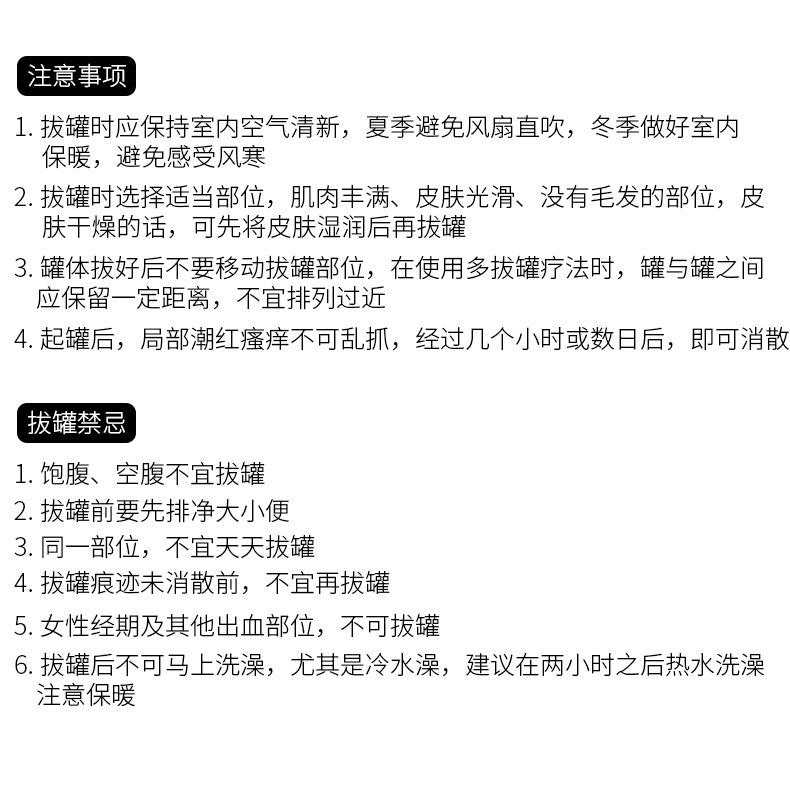 注意事项

1. 拔罐时应保持室内空气清新，夏季避免风扇直吹，冬季做好室内保暖，避免感受风寒
2. 拔罐时选择适当部位，肌肉丰满、皮肤光滑、没有毛发的部位，皮肤干燥的话，可先将皮肤湿润后再拔罐
3. 罐体拔好后不要移动拔罐部位，在使用多拔罐疗法时，罐与罐之间应保留一定距离，不宜排列过近
4. 起罐后，局部潮红瘙痒不可乱抓，经过几个小时或数日后，即可消散

拔罐禁忌

1. 饱腹、空腹不宜拔罐
2. 拔罐前要先排净大小便
3. 同一部位，不宜天天拔罐
4. 拔罐痕迹未消散前，不宜再拔罐
5. 女性经期及其他出血部位，不可拔罐
6. 拔罐后不可马上洗澡，尤其是冷水澡，建议在两小时之后热水洗澡注意保暖